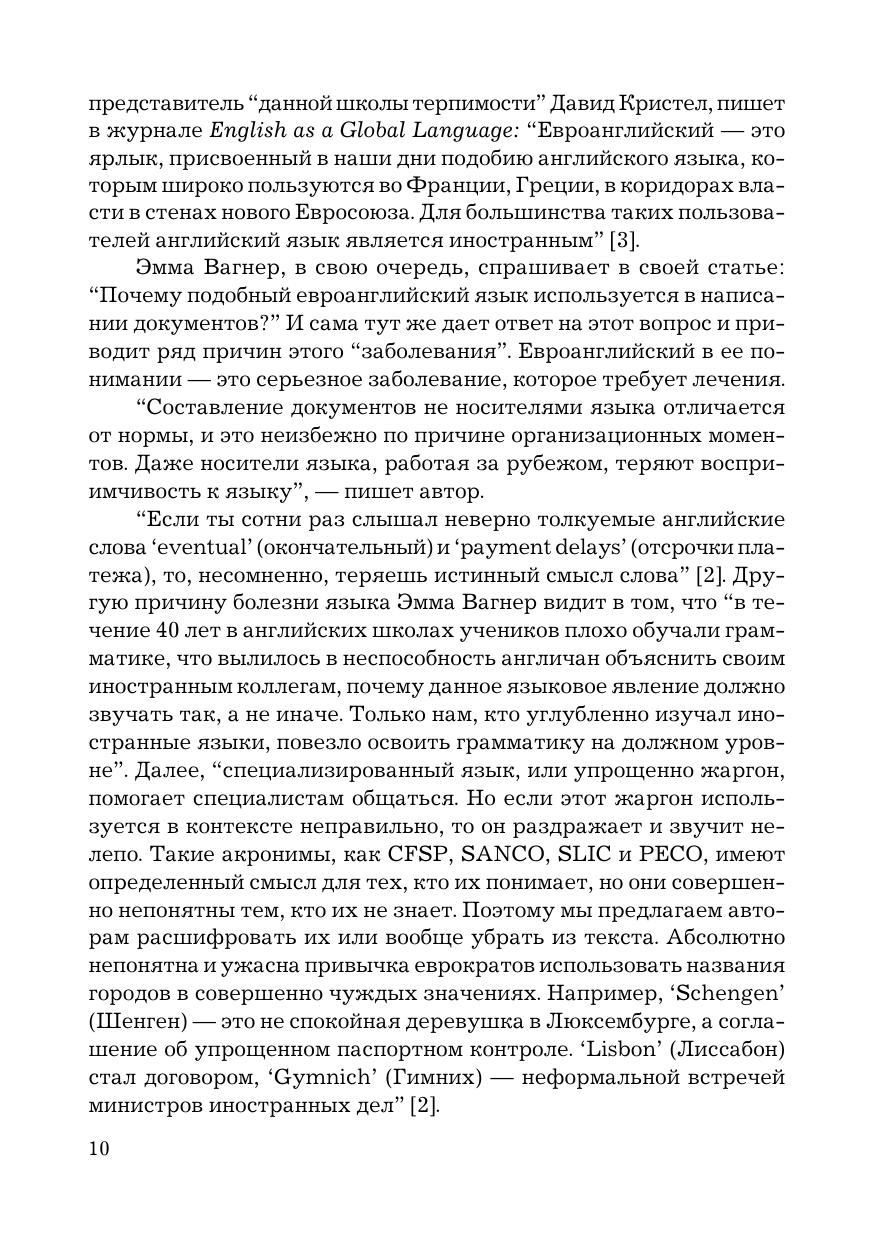 представитель “данной школы терпимости” Давид Кристел, пишет в журнале English as a Global Language: “Евроанглийский — это ярлык, присвоенный в наши дни подобию английского языка, которым широко пользуются во Франции, Греции, в коридорах власти в стенах нового Евросоюза. Для большинства таких пользователей английский язык является иностранным” [3].

Эмма Вагнер, в свою очередь, спрашивает в своей статье: “Почему подобный евроанглийский язык используется в написании документов?” И сама тут же дает ответ на этот вопрос и приводит ряд причин этого “заболевания”. Евроанглийский в ее понимании — это серьезное заболевание, которое требует лечения.

“Составление документов не носителями языка отличается от нормы, и это неизбежно по причине организационных моментов. Даже носители языка, работая за рубежом, теряют восприимчивость к языку”, — пишет автор.

“Если ты сотни раз слышал неверно толкуемые английские слова ‘eventual’ (окончательный) и ‘payment delays’ (отсрочки платежа), то, несомненно, теряешь истинный смысл слова” [2]. Другую причину болезни языка Эмма Вагнер видит в том, что “в течение 40 лет в английских школах учеников плохо обучали грамматике, что вылилось в неспособность англичан объяснить своим иностранным коллегам, почему данное языковое явление должно звучать так, а не иначе. Только нам, кто углубленно изучал иностранные языки, повезло освоить грамматику на должном уровне”. Далее, “специализированный язык, или упрощенно жаргон, помогает специалистам общаться. Но если этот жаргон используется в контексте неправильно, то он раздражает и звучит нелепо. Такие акронимы, как CFSP, SANCO, SLIC и PECO, имеют определенный смысл для тех, кто их понимает, но они совершенно непонятны тем, кто их не знает. Поэтому мы предлагаем авторам расшифровать их или вообще убрать из текста. Абсолютно непонятна и ужасна привычка еврократов использовать названия городов в совершенно чуждых значениях. Например, ‘Schengen’ (Шенген) — это не спокойная деревушка в Люксембурге, а соглашение об упрощенном паспортном контроле. ‘Lisbon’ (Лиссабон) стал договором, ‘Gymnich’ (Гимних) — неформальной встречей министров иностранных дел” [2].

10